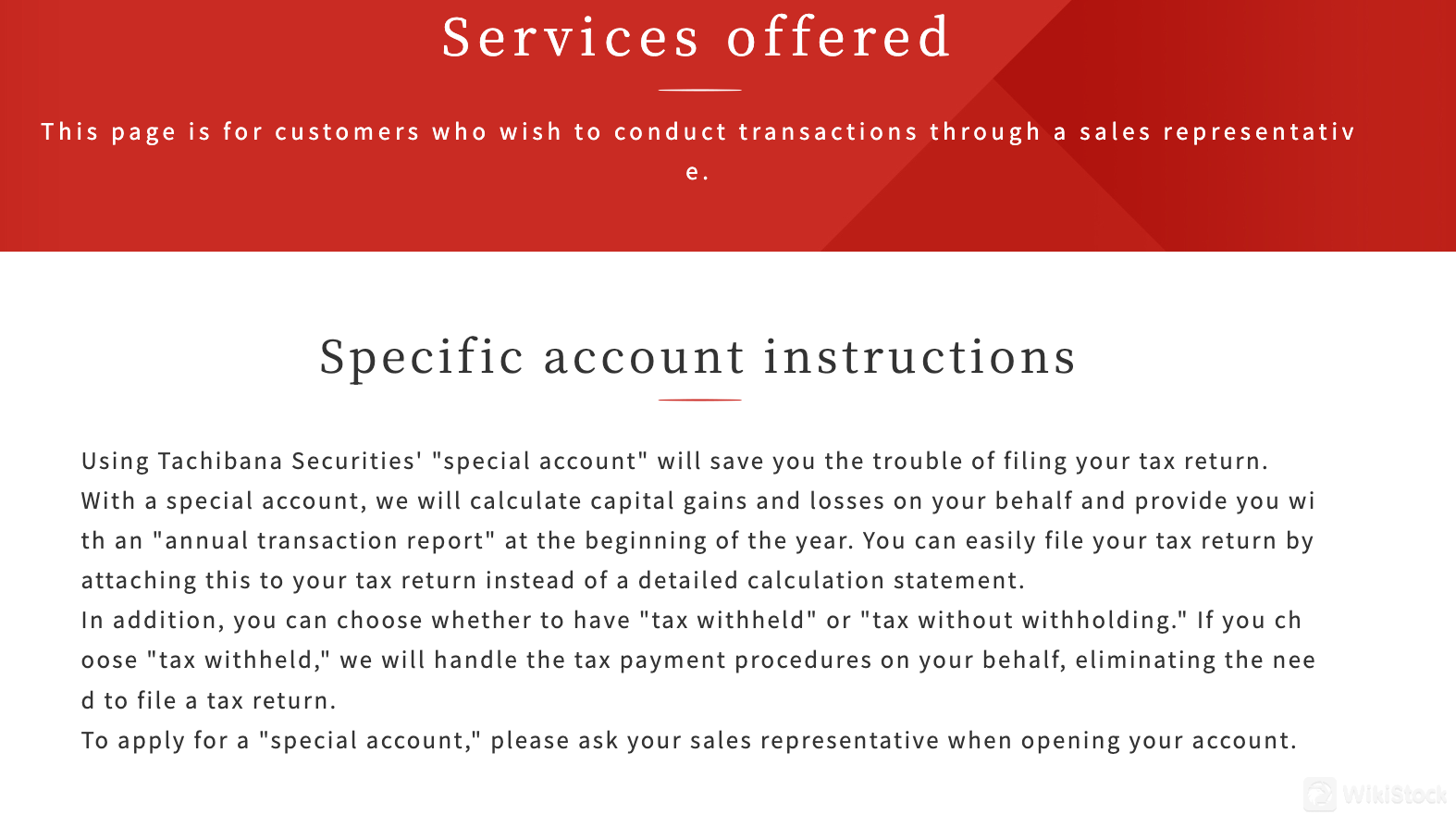 Services offered

This page is for customers who wish to conduct transactions through a sales representative.

Specific account instructions

Using Tachibana Securities' "special account" will save you the trouble of filing your tax return. With a special account, we will calculate capital gains and losses on your behalf and provide you with an "annual transaction report" at the beginning of the year. You can easily file your tax return by attaching this to your tax return instead of a detailed calculation statement.
In addition, you can choose whether to have "tax withheld" or "tax without withholding." If you choose "tax withheld," we will handle the tax payment procedures on your behalf, eliminating the need to file a tax return.
To apply for a "special account," please ask your sales representative when opening your account.

WikiStock